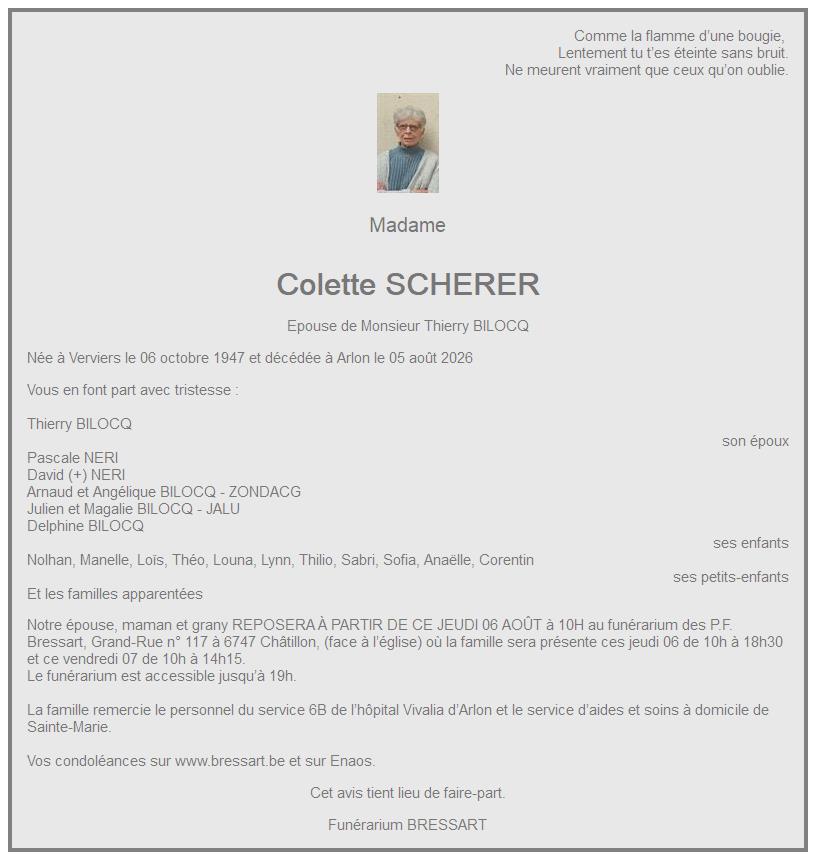 Comme la flamme d'une bougie,
Lentement tu t'es éteinte sans bruit.
Ne meurent vraiment que ceux qu'on oublie.

Madame

Colette SCHERER

Epouse de Monsieur Thierry BILOCQ

Née à Verviers le 06 octobre 1947 et décédée à Arlon le 05 août 2026

Vous en font part avec tristesse :

Thierry BILOCQ
son époux

Pascale NERI
David (+) NERI
Arnaud et Angélique BILOCQ - ZONDACG
Julien et Magalie BILOCQ - JALU
Delphine BILOCQ
ses enfants

Nolhan, Manelle, Loïs, Théo, Louna, Lynn, Thilio, Sabri, Sofia, Anaëlle, Corentin
ses petits-enfants

Et les familles apparentées

Notre épouse, maman et grany REPOSERA À PARTIR DE CE JEUDI 06 AOÛT à 10H au funérarium des P.F. Bressart, Grand-Rue n° 117 à 6747 Châtillon, (face à l'église) où la famille sera présente ces jeudi 06 de 10h à 18h30 et ce vendredi 07 de 10h à 14h15.
Le funérarium est accessible jusqu'à 19h.

La famille remercie le personnel du service 6B de l'hôpital Vivalia d'Arlon et le service d'aides et soins à domicile de Sainte-Marie.

Vos condoléances sur www.bressart.be et sur Enaos.

Cet avis tient lieu de faire-part.

Funérarium BRESSART